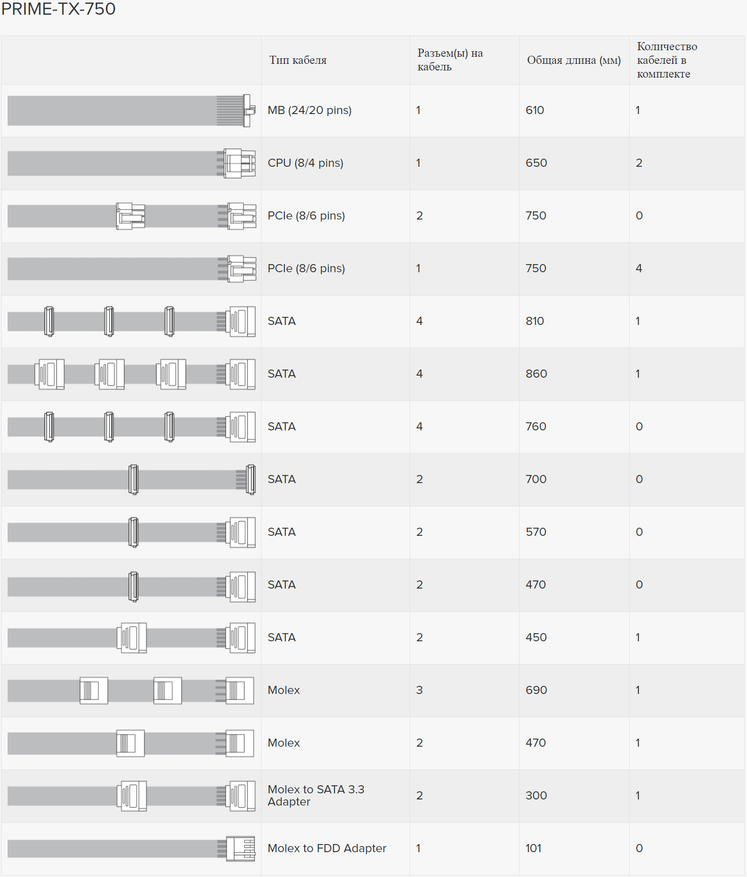 PRIME-TX-750

|  | Тип кабеля | Разъем(ы) на кабель | Общая длина (мм) | Количество кабелей в комплекте |
|---|---|---|---|---|
|  | MB (24/20 pins) | 1 | 610 | 1 |
|  | CPU (8/4 pins) | 1 | 650 | 2 |
|  | PCIe (8/6 pins) | 2 | 750 | 0 |
|  | PCIe (8/6 pins) | 1 | 750 | 4 |
|  | SATA | 4 | 810 | 1 |
|  | SATA | 4 | 860 | 1 |
|  | SATA | 4 | 760 | 0 |
|  | SATA | 2 | 700 | 0 |
|  | SATA | 2 | 570 | 0 |
|  | SATA | 2 | 470 | 0 |
|  | SATA | 2 | 450 | 1 |
|  | Molex | 3 | 690 | 1 |
|  | Molex | 2 | 470 | 1 |
|  | Molex to SATA 3.3 Adapter | 2 | 300 | 1 |
|  | Molex to FDD Adapter | 1 | 101 | 0 |